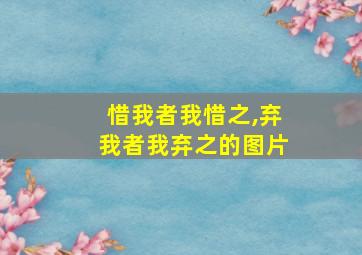 惜我者我惜之,弃我者我弃之的图片